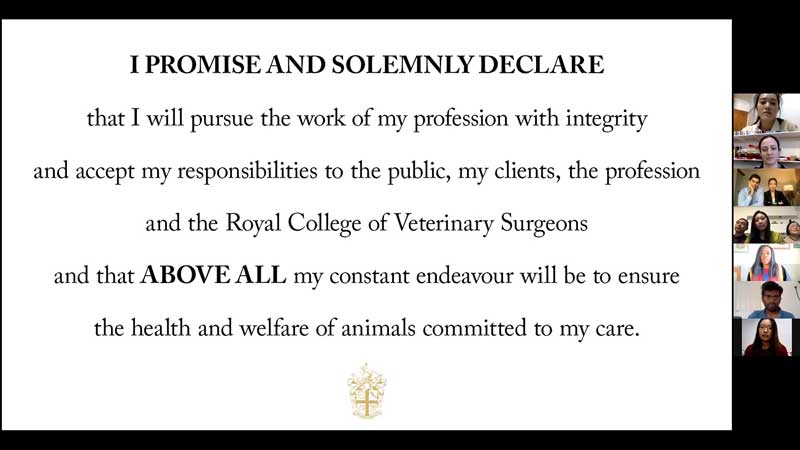 I PROMISE AND SOLEMNLY DECLARE

that I will pursue the work of my profession with integrity and accept my responsibilities to the public, my clients, the profession and the Royal College of Veterinary Surgeons and that ABOVE ALL my constant endeavour will be to ensure the health and welfare of animals committed to my care.